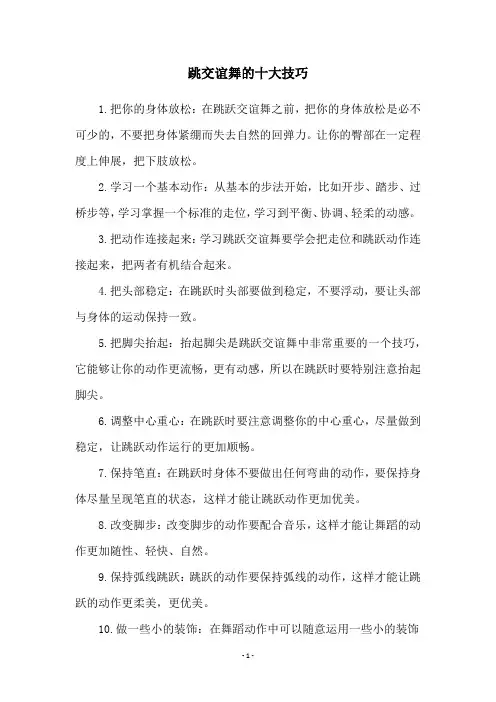 跳交谊舞的十大技巧

1.把你的身体放松：在跳跃交谊舞之前，把你的身体放松是必不可少的，不要把身体紧绷而失去自然的回弹力。让你的臀部在一定程度上伸展，把下肢放松。

2.学习一个基本动作：从基本的步法开始，比如开步、踏步、过桥步等，学习掌握一个标准的走位，学习到平衡、协调、轻柔的动感。

3.把动作连接起来：学习跳跃交谊舞要学会把走位和跳跃动作连接起来，把两者有机结合起来。

4.把头部稳定：在跳跃时头部要做到稳定，不要浮动，要让头部与身体的运动保持一致。

5.把脚尖抬起：抬起脚尖是跳跃交谊舞中非常重要的一个技巧，它能够让你的动作更流畅，更有动感，所以在跳跃时要特别注意抬起脚尖。

6.调整中心重心：在跳跃时要注意调整你的中心重心，尽量做到稳定，让跳跃动作运行的更加顺畅。

7.保持笔直：在跳跃时身体不要做出任何弯曲的动作，要保持身体尽量呈现笔直的状态，这样才能让跳跃动作更加优美。

8.改变脚步：改变脚步的动作要配合音乐，这样才能让舞蹈的动作更加随性、轻快、自然。

9.保持弧线跳跃：跳跃的动作要保持弧线的动作，这样才能让跳跃的动作更柔美，更优美。

10.做一些小的装饰：在舞蹈动作中可以随意运用一些小的装饰

- 1 -